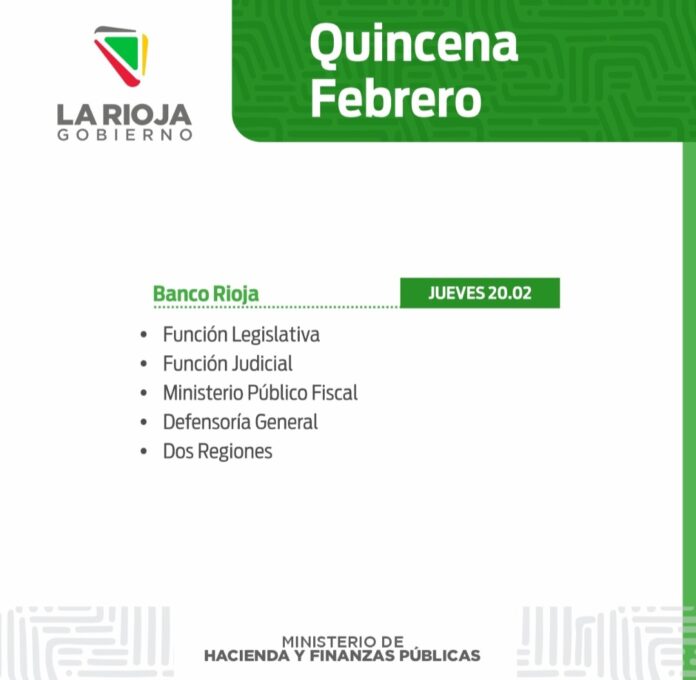 LA RIOJA
GOBIERNO

Quincena
Febrero

Banco Rioja

JUEVES 20.02

• Función Legislativa
• Función Judicial
• Ministerio Público Fiscal
• Defensoría General
• Dos Regiones

MINISTERIO DE
HACIENDA Y FINANZAS PÚBLICAS